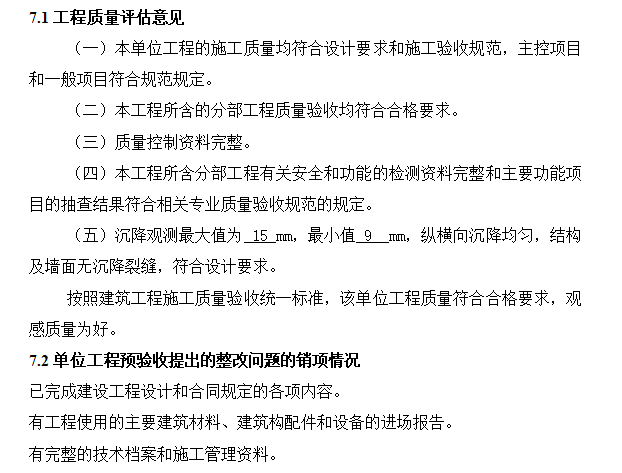 7.1 工程质量评估意见

（一）本单位工程的施工质量均符合设计要求和施工验收规范，主控项目和一般项目符合规范规定。

（二）本工程所含的分部工程质量验收均符合合格要求。

（三）质量控制资料完整。

（四）本工程所含分部工程有关安全和功能的检测资料完整和主要功能项目的抽查结果符合相关专业质量验收规范的规定。

（五）沉降观测最大值为 15 mm，最小值 9 mm，纵横向沉降均匀，结构及墙面无沉降裂缝，符合设计要求。

按照建筑工程施工质量验收统一标准，该单位工程质量符合合格要求，观感质量为好。

7.2 单位工程预验收提出的整改问题的销项情况

已完成建设工程设计和合同规定的各项内容。

有工程使用的主要建筑材料、建筑构配件和设备的进场报告。

有完整的技术档案和施工管理资料。